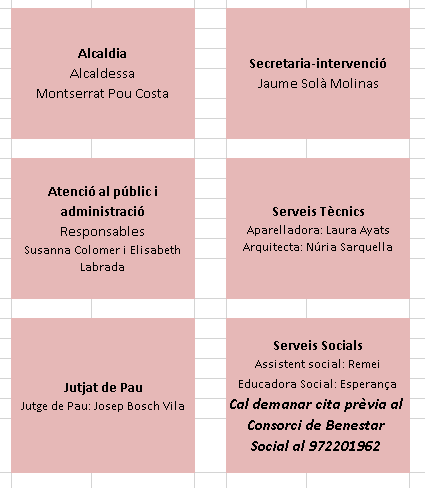 Alcaldia
Alcaldessa
Montserrat Pou Costa

Secretaria-intervenció
Jaume Solà Molinas

Atenció al públic i administració
Responsables
Susanna Colomer i Elisabeth Labrada

Serveis Tècnics
Aparelladora: Laura Ayats
Arquitecta: Núria Sarquella

Jutjat de Pau
Jutge de Pau: Josep Bosch Vila

Serveis Socials
Assistent social: Remei
Educadora Social: Esperança
Cal demanar cita prèvia al Consorci de Benestar Social al 972201962